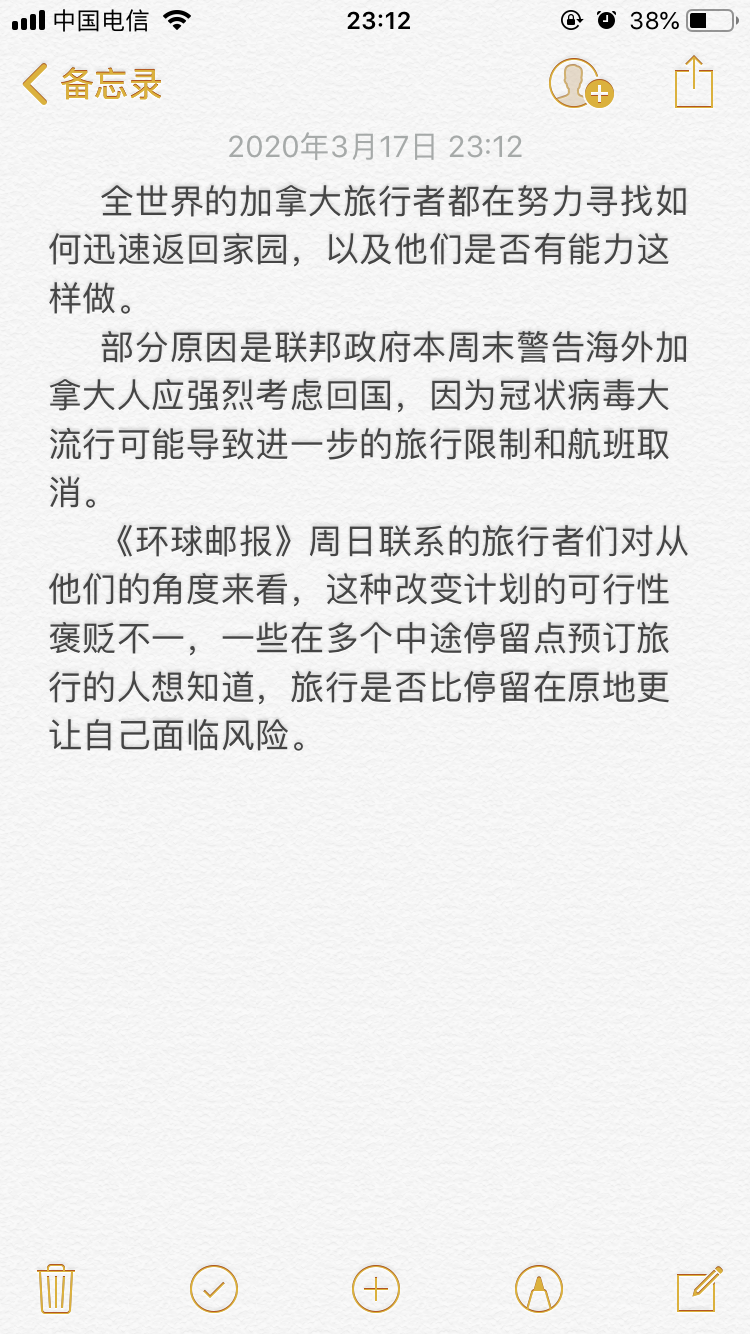 中国电信 23:12 38%

备忘录

2020年3月17日 23:12

全世界的加拿大旅行者都在努力寻找如何迅速返回家园，以及他们是否有能力这样做。

部分原因是联邦政府本周末警告海外加拿大人应强烈考虑回国，因为冠状病毒大流行可能导致进一步的旅行限制和航班取消。

《环球邮报》周日联系的旅行者们对从他们的角度来看，这种改变计划的可行性褒贬不一，一些在多个中途停留点预订旅行的人想知道，旅行是否比停留在原地更让自己面临风险。